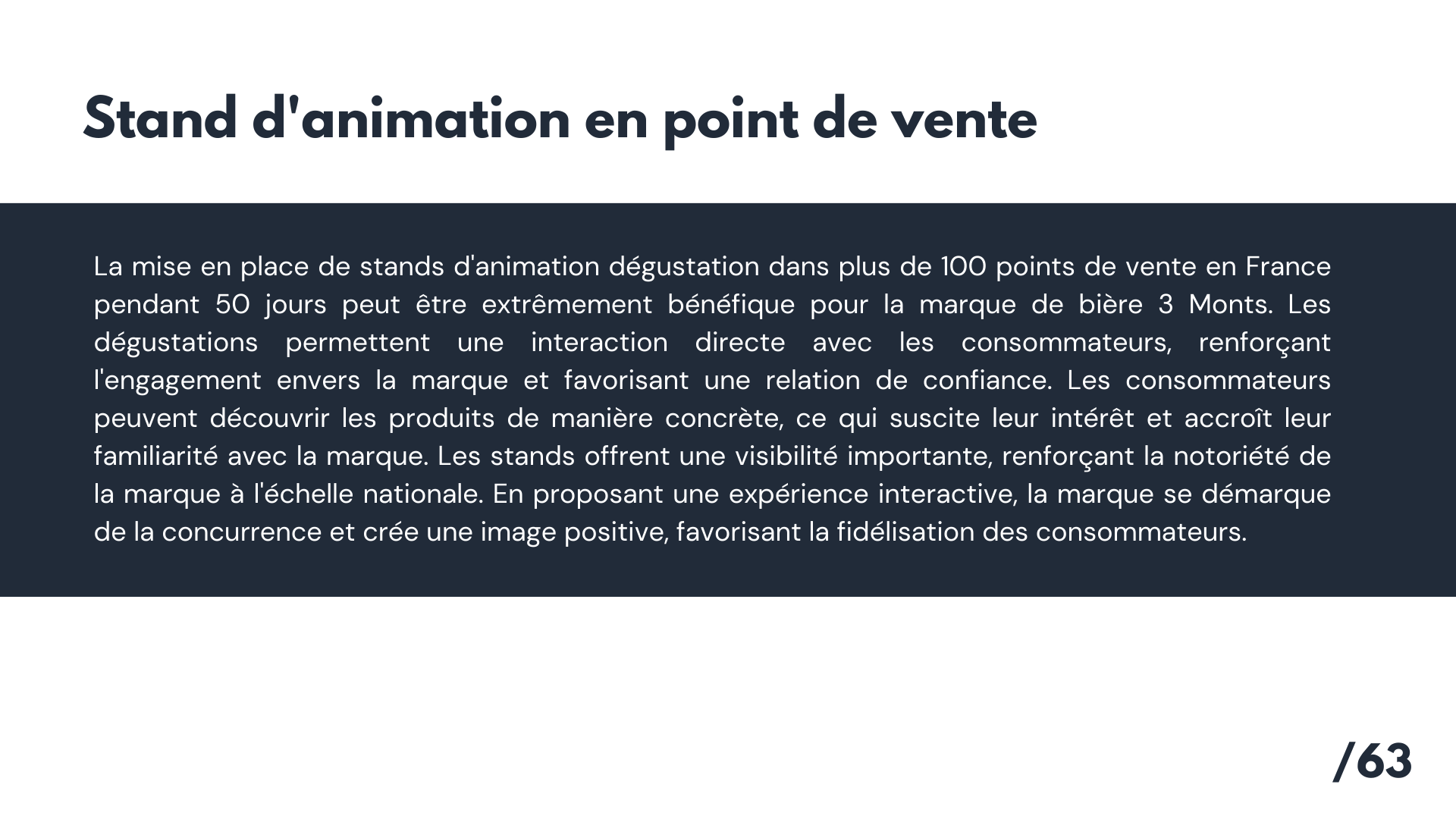 Stand d'animation en point de vente

La mise en place de stands d'animation dégustation dans plus de 100 points de vente en France pendant 50 jours peut être extrêmement bénéfique pour la marque de bière 3 Monts. Les dégustations permettent une interaction directe avec les consommateurs, renforçant l'engagement envers la marque et favorisant une relation de confiance. Les consommateurs peuvent découvrir les produits de manière concrète, ce qui suscite leur intérêt et accroît leur familiarité avec la marque. Les stands offrent une visibilité importante, renforçant la notoriété de la marque à l'échelle nationale. En proposant une expérience interactive, la marque se démarque de la concurrence et crée une image positive, favorisant la fidélisation des consommateurs.

/63